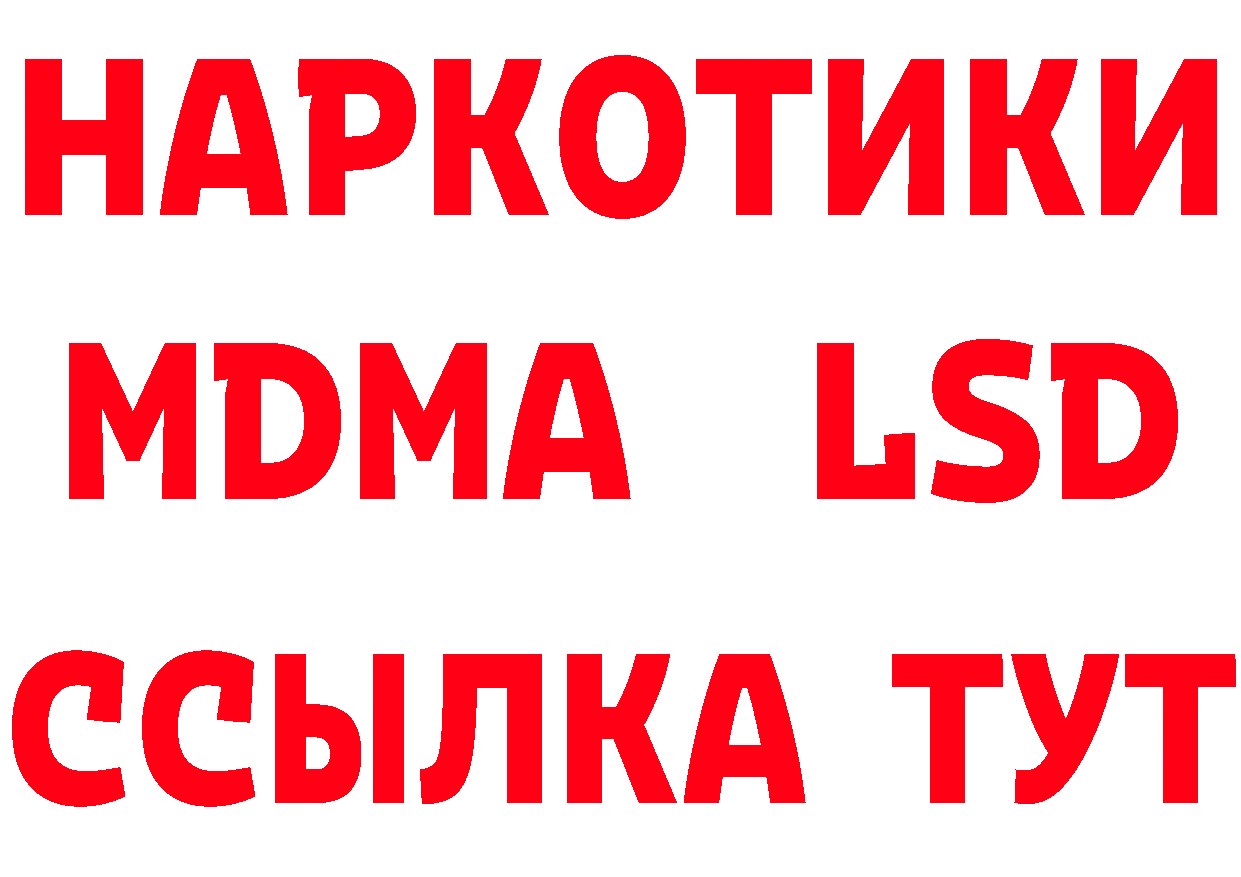 НАРКОТИКИ
MDMA LSD
ССЫЛКА ТУТ